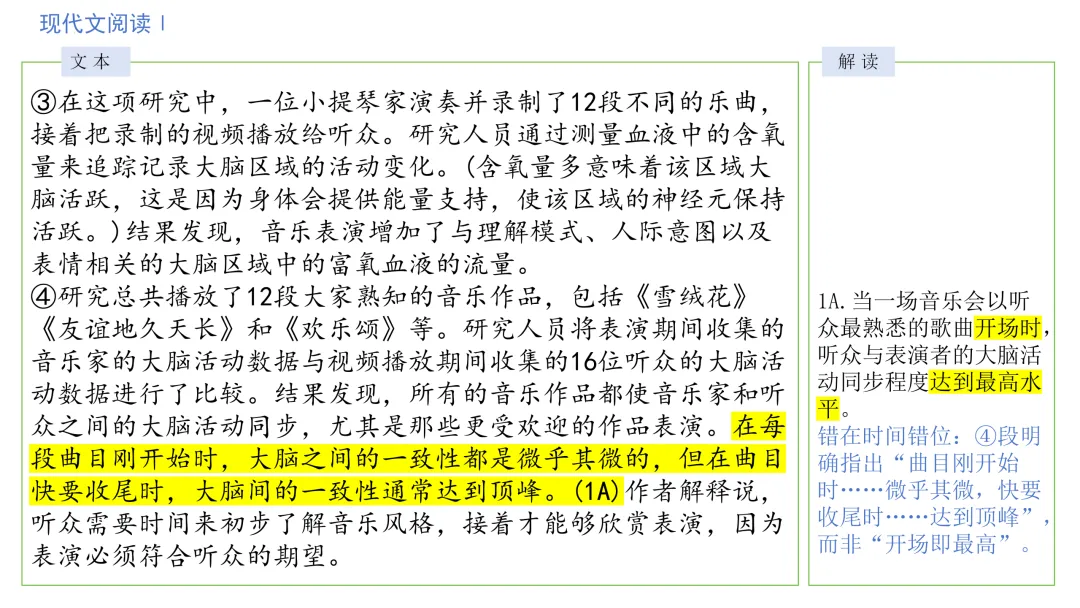 现代文阅读Ⅰ

文本

③在这项研究中，一位小提琴家演奏并录制了12段不同的乐曲，接着把录制的视频播放给听众。研究人员通过测量血液中的含氧量来追踪记录大脑区域的活动变化。(含氧量多意味着该区域大脑活跃，这是因为身体会提供能量支持，使该区域的神经元保持活跃。)结果发现，音乐表演增加了与理解模式、人际意图以及表情相关的大脑区域中的富氧血液的流量。

④研究总共播放了12段大家熟知的音乐作品，包括《雪绒花》《友谊地久天长》和《欢乐颂》等。研究人员将表演期间收集的音乐家的大脑活动数据与视频播放期间收集的16位听众的大脑活动数据进行了比较。结果发现，所有的音乐作品都使音乐家和听众之间的大脑活动同步，尤其是那些更受欢迎的作品表演。在每段曲目刚开始时，大脑之间的一致性都是微乎其微的，但在曲目快要收尾时，大脑间的一致性通常达到顶峰。(1A)作者解释说，听众需要时间来初步了解音乐风格，接着才能够欣赏表演，因为表演必须符合听众的期望。

解读

1A.当一场音乐会以听众最熟悉的歌曲开场时，听众与表演者的大脑活动同步程度达到最高水平。

错在时间错位：④段明确指出“曲目刚开始时……微乎其微，快要收尾时……达到顶峰”，而非“开场即最高”。